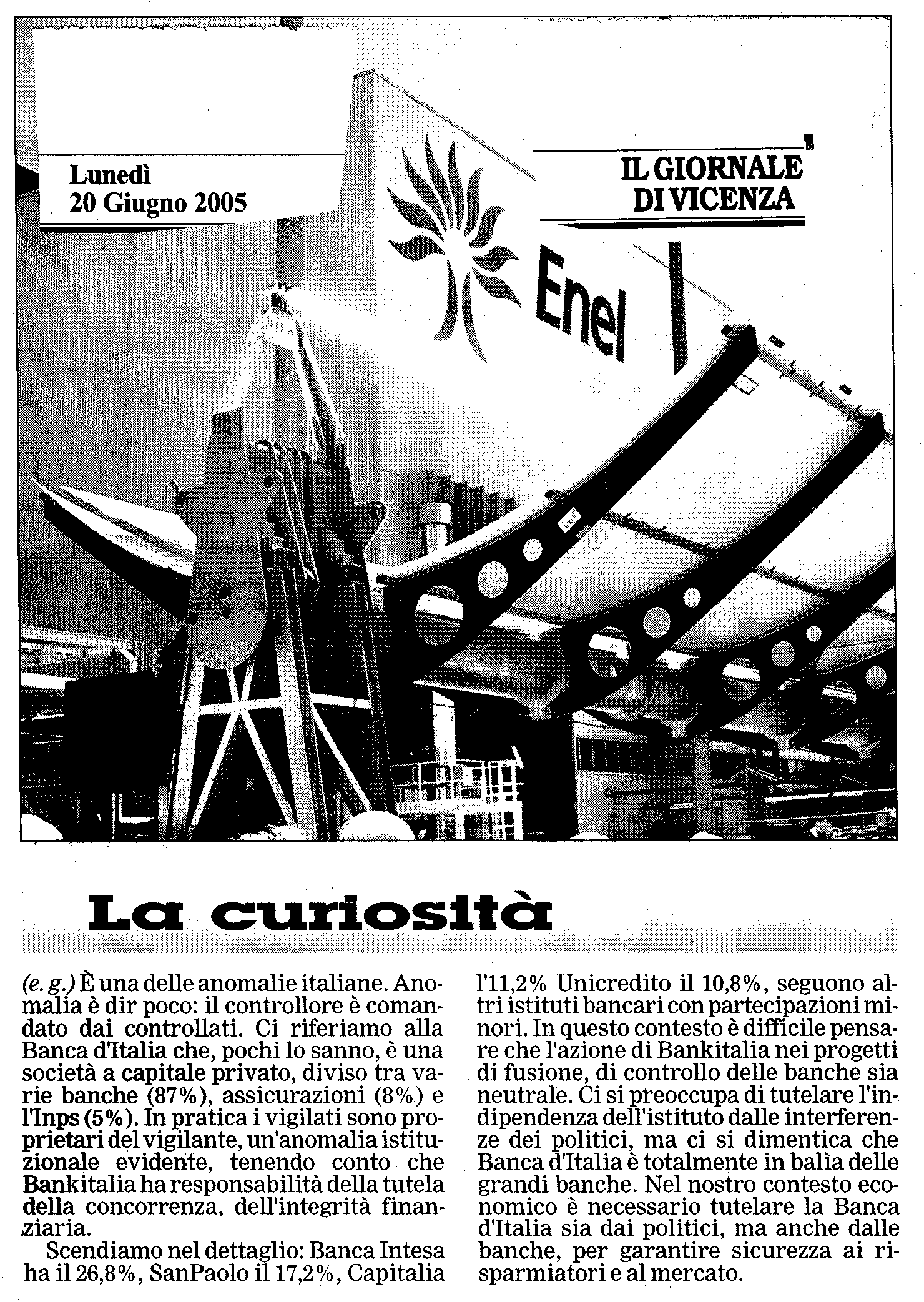 Lunedì
20 Giugno 2005

IL GIORNALE
DI VICENZA

Enel

La curiosità

(e. g.) È una delle anomalie italiane. Anomalia è dir poco: il controllore è comandato dai controllati. Ci riferiamo alla Banca d'Italia che, pochi lo sanno, è una società a capitale privato, diviso tra varie banche (87%), assicurazioni (8%) e l'Inps (5%). In pratica i vigilati sono proprietari del vigilante, un'anomalia istituzionale evidente, tenendo conto che Bankitalia ha responsabilità della tutela della concorrenza, dell'integrità finanziaria.

Scendiamo nel dettaglio: Banca Intesa ha il 26,8%, SanPaolo il 17,2%, Capitalia l'11,2% Unicredito il 10,8%, seguono altri istituti bancari con partecipazioni minori. In questo contesto è difficile pensare che l'azione di Bankitalia nei progetti di fusione, di controllo delle banche sia neutrale. Ci si preoccupa di tutelare l'indipendenza dell'istituto dalle interferenze dei politici, ma ci si dimentica che Banca d'Italia è totalmente in balìa delle grandi banche. Nel nostro contesto economico è necessario tutelare la Banca d'Italia sia dai politici, ma anche dalle banche, per garantire sicurezza ai risparmiatori e al mercato.